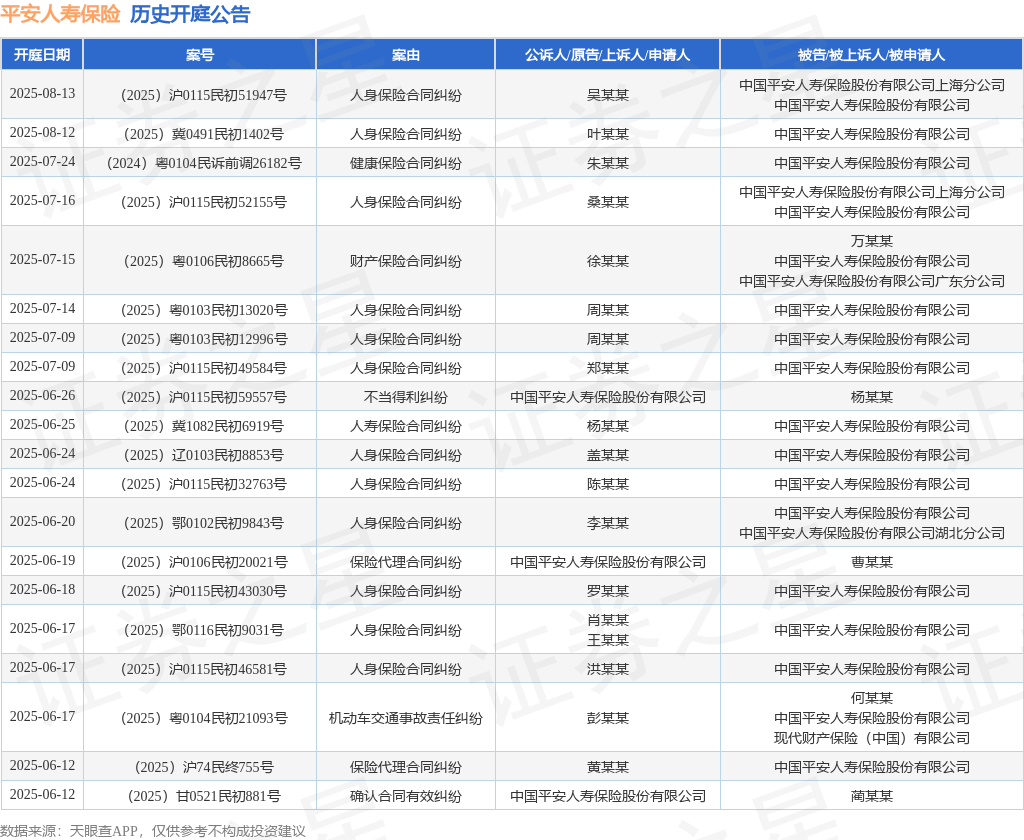 平安人寿保险 历史开庭公告

| 开庭日期 | 案号 | 案由 | 公诉人/原告/上诉人/申请人 | 被告/被上诉人/被申请人 |
|---|---|---|---|---|
| 2025-08-13 | （2025）沪0115民初51947号 | 人身保险合同纠纷 | 吴某某 | 中国平安人寿保险股份有限公司上海分公司 中国平安人寿保险股份有限公司 |
| 2025-08-12 | （2025）冀0491民初1402号 | 人身保险合同纠纷 | 叶某某 | 中国平安人寿保险股份有限公司 |
| 2025-07-24 | （2024）粤0104民诉前调26182号 | 健康保险合同纠纷 | 朱某某 | 中国平安人寿保险股份有限公司 |
| 2025-07-16 | （2025）沪0115民初52155号 | 人身保险合同纠纷 | 桑某某 | 中国平安人寿保险股份有限公司上海分公司 中国平安人寿保险股份有限公司 |
| 2025-07-15 | （2025）粤0106民初8665号 | 财产保险合同纠纷 | 徐某某 | 万某某 中国平安人寿保险股份有限公司 中国平安人寿保险股份有限公司广东分公司 |
| 2025-07-14 | （2025）粤0103民初13020号 | 人身保险合同纠纷 | 周某某 | 中国平安人寿保险股份有限公司 |
| 2025-07-09 | （2025）粤0103民初12996号 | 人身保险合同纠纷 | 周某某 | 中国平安人寿保险股份有限公司 |
| 2025-07-09 | （2025）沪0115民初49584号 | 人身保险合同纠纷 | 郑某某 | 中国平安人寿保险股份有限公司 |
| 2025-06-26 | （2025）沪0115民初59557号 | 不当得利纠纷 | 中国平安人寿保险股份有限公司 | 杨某某 |
| 2025-06-25 | （2025）冀1082民初6919号 | 人寿保险合同纠纷 | 杨某某 | 中国平安人寿保险股份有限公司 |
| 2025-06-24 | （2025）辽0103民初8853号 | 人身保险合同纠纷 | 盖某某 | 中国平安人寿保险股份有限公司 |
| 2025-06-24 | （2025）沪0115民初32763号 | 人身保险合同纠纷 | 陈某某 | 中国平安人寿保险股份有限公司 |
| 2025-06-20 | （2025）鄂0102民初9843号 | 人身保险合同纠纷 | 李某某 | 中国平安人寿保险股份有限公司 中国平安人寿保险股份有限公司湖北分公司 |
| 2025-06-19 | （2025）沪0106民初20021号 | 保险代理合同纠纷 | 中国平安人寿保险股份有限公司 | 曹某某 |
| 2025-06-18 | （2025）沪0115民初43030号 | 人身保险合同纠纷 | 罗某某 | 中国平安人寿保险股份有限公司 |
| 2025-06-17 | （2025）鄂0116民初9031号 | 人身保险合同纠纷 | 肖某某 王某某 | 中国平安人寿保险股份有限公司 |
| 2025-06-17 | （2025）沪0115民初46581号 | 人身保险合同纠纷 | 洪某某 | 中国平安人寿保险股份有限公司 |
| 2025-06-17 | （2025）粤0104民初21093号 | 机动车交通事故责任纠纷 | 彭某某 | 何某某 中国平安人寿保险股份有限公司 现代财产保险（中国）有限公司 |
| 2025-06-12 | （2025）沪74民终755号 | 保险代理合同纠纷 | 黄某某 | 中国平安人寿保险股份有限公司 |
| 2025-06-12 | （2025）甘0521民初881号 | 确认合同有效纠纷 | 中国平安人寿保险股份有限公司 | 蔺某某 |

数据来源：天眼查APP，仅供参考不构成投资建议